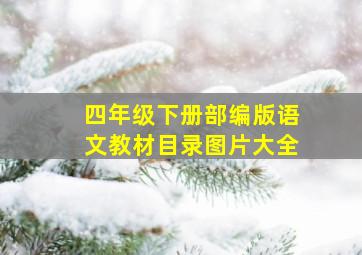 四年级下册部编版语文教材目录图片大全